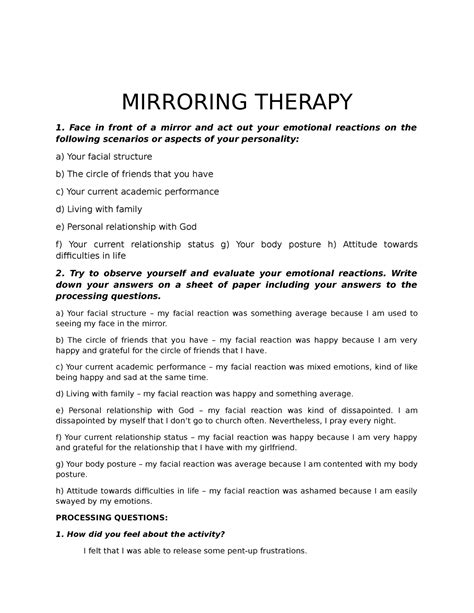 MIRRORING THERAPY

1. Face in front of a mirror and act out your emotional reactions on the following scenarios or aspects of your personality:

a) Your facial structure

b) The circle of friends that you have

c) Your current academic performance

d) Living with family

e) Personal relationship with God

f) Your current relationship status g) Your body posture h) Attitude towards difficulties in life

2. Try to observe yourself and evaluate your emotional reactions. Write down your answers on a sheet of paper including your answers to the processing questions.

a) Your facial structure – my facial reaction was something average because I am used to seeing my face in the mirror.

b) The circle of friends that you have – my facial reaction was happy because I am very happy and grateful for the circle of friends that I have.

c) Your current academic performance – my facial reaction was mixed emotions, kind of like being happy and sad at the same time.

d) Living with family – my facial reaction was happy and something average.

e) Personal relationship with God – my facial reaction was kind of dissapointed. I am dissapointed by myself that I don't go to church often. Nevertheless, I pray every night.

f) Your current relationship status – my facial reaction was happy because I am very happy and grateful for the relationship that I have with my girlfriend.

g) Your body posture – my facial reaction was average because I am contented with my body posture.

h) Attitude towards difficulties in life – my facial reaction was ashamed because I am easily swayed by my emotions.

PROCESSING QUESTIONS:

1. How did you feel about the activity?

I felt that I was able to release some pent-up frustrations.